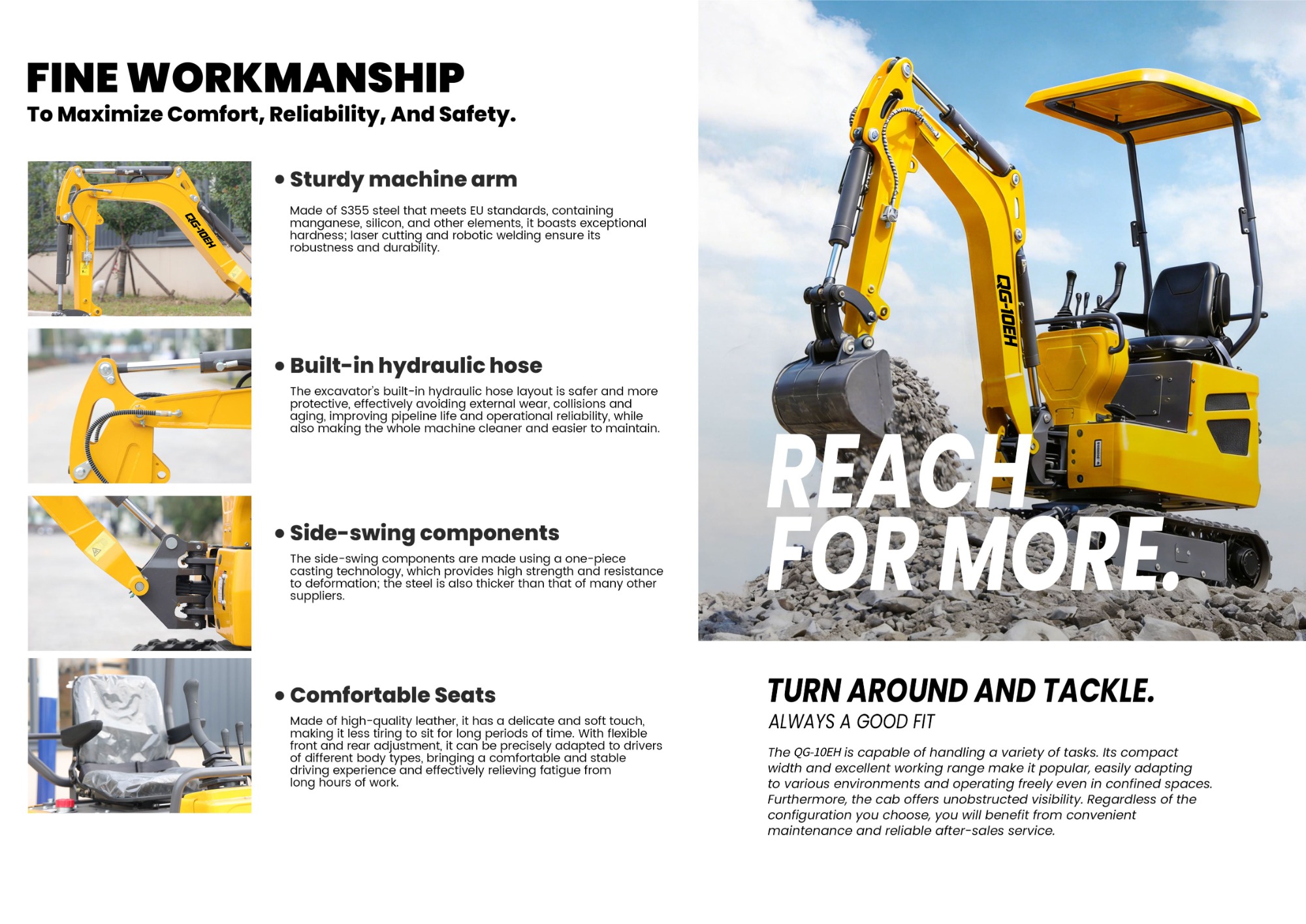 FINE WORKMANSHIP
To Maximize Comfort, Reliability, And Safety.

QG-10EH

• Sturdy machine arm

Made of S355 steel that meets EU standards, containing manganese, silicon, and other elements, it boasts exceptional hardness; laser cutting and robotic welding ensure its robustness and durability.

• Built-in hydraulic hose

The excavator's built-in hydraulic hose layout is safer and more protective, effectively avoiding external wear, collisions and aging, improving pipeline life and operational reliability, while also making the whole machine cleaner and easier to maintain.

• Side-swing components

The side-swing components are made using a one-piece casting technology, which provides high strength and resistance to deformation; the steel is also thicker than that of many other suppliers.

• Comfortable Seats

Made of high-quality leather, it has a delicate and soft touch, making it less tiring to sit for long periods of time. With flexible front and rear adjustment, it can be precisely adapted to drivers of different body types, bringing a comfortable and stable driving experience and effectively relieving fatigue from long hours of work.

QG-10EH

REACH FOR MORE.

TURN AROUND AND TACKLE.
ALWAYS A GOOD FIT

The QG-10EH is capable of handling a variety of tasks. Its compact width and excellent working range make it popular, easily adapting to various environments and operating freely even in confined spaces. Furthermore, the cab offers unobstructed visibility. Regardless of the configuration you choose, you will benefit from convenient maintenance and reliable after-sales service.